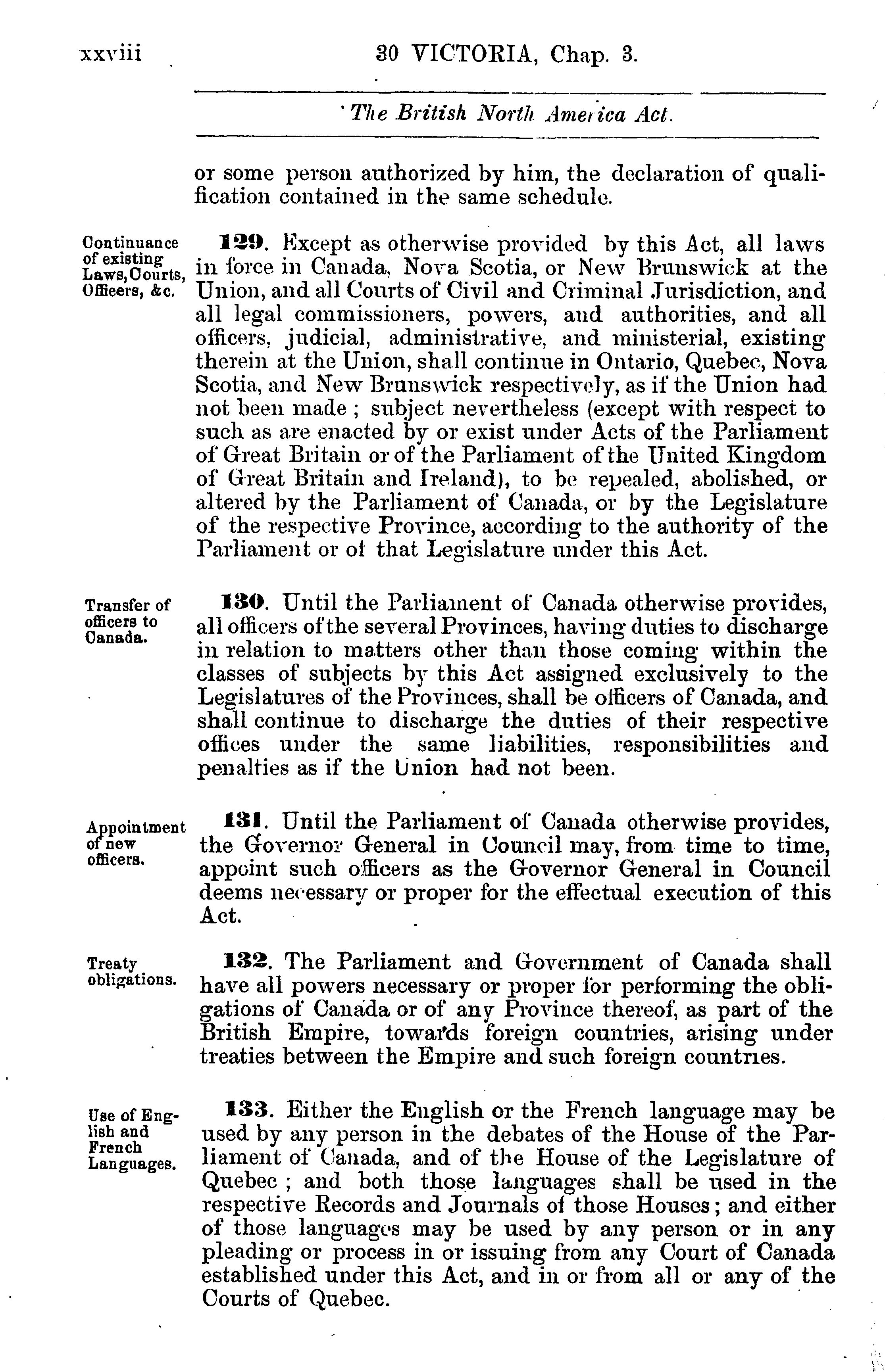 xxviii 30 VICTORIA, Chap. 3.

The British North America Act.

or some person authorized by him, the declaration of qualification contained in the same schedule.

Continuance of existing Laws, Courts, Officers, &c.

129. Except as otherwise provided by this Act, all laws in force in Canada, Nova Scotia, or New Brunswick at the Union, and all Courts of Civil and Criminal Jurisdiction, and all legal commissioners, powers, and authorities, and all officers, judicial, administrative, and ministerial, existing therein at the Union, shall continue in Ontario, Quebec, Nova Scotia, and New Brunswick respectively, as if the Union had not been made ; subject nevertheless (except with respect to such as are enacted by or exist under Acts of the Parliament of Great Britain or of the Parliament of the United Kingdom of Great Britain and Ireland), to be repealed, abolished, or altered by the Parliament of Canada, or by the Legislature of the respective Province, according to the authority of the Parliament or of that Legislature under this Act.

Transfer of officers to Canada.

130. Until the Parliament of Canada otherwise provides, all officers of the several Provinces, having duties to discharge in relation to matters other than those coming within the classes of subjects by this Act assigned exclusively to the Legislatures of the Provinces, shall be officers of Canada, and shall continue to discharge the duties of their respective offices under the same liabilities, responsibilities and penalties as if the Union had not been.

Appointment of new officers.

131. Until the Parliament of Canada otherwise provides, the Governor General in Council may, from time to time, appoint such officers as the Governor General in Council deems necessary or proper for the effectual execution of this Act.

Treaty obligations.

132. The Parliament and Government of Canada shall have all powers necessary or proper for performing the obligations of Canada or of any Province thereof, as part of the British Empire, towards foreign countries, arising under treaties between the Empire and such foreign countries.

Use of English and French Languages.

133. Either the English or the French language may be used by any person in the debates of the House of the Parliament of Canada, and of the House of the Legislature of Quebec ; and both those languages shall be used in the respective Records and Journals of those Houses ; and either of those languages may be used by any person or in any pleading or process in or issuing from any Court of Canada established under this Act, and in or from all or any of the Courts of Quebec.